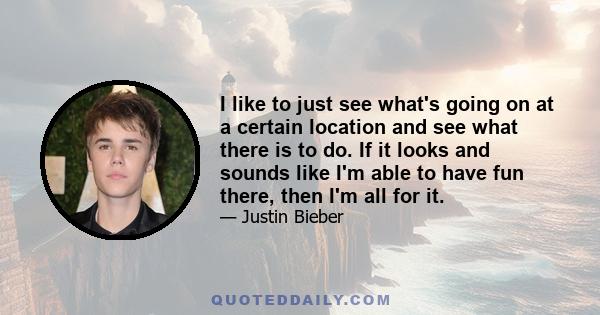 I like to just see what's going on at a certain location and see what there is to do. If it looks and sounds like I'm able to have fun there, then I'm all for it.

— Justin Bieber

QUOTEDDAILY.COM